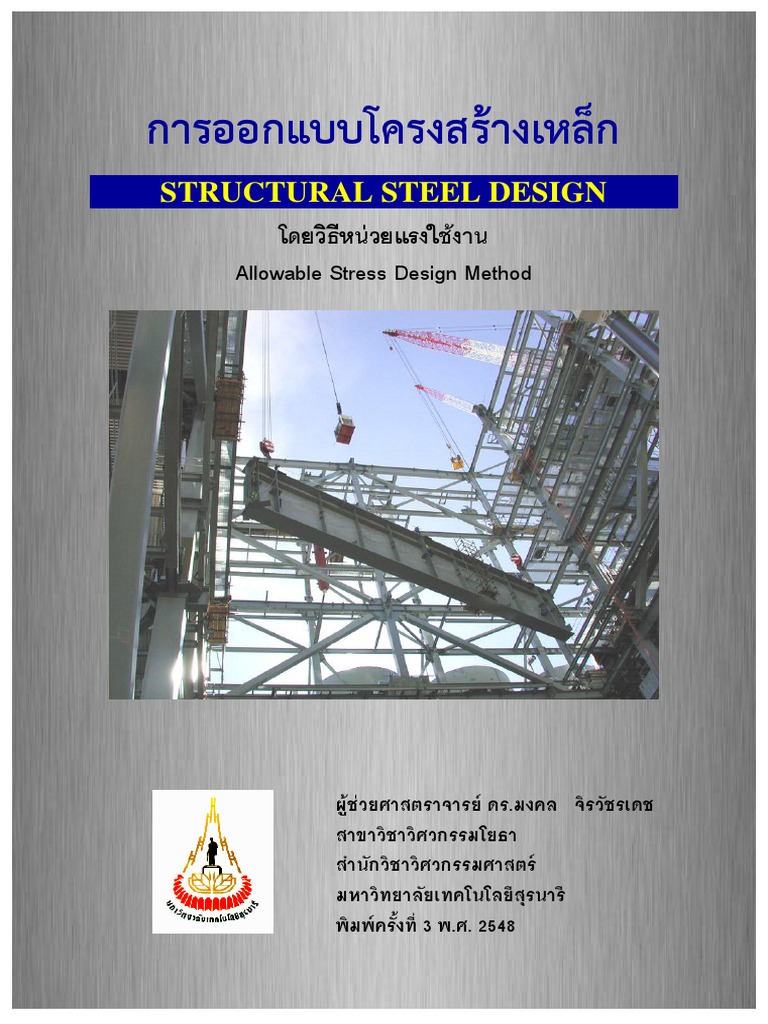 การออกแบบโครงสร้างเหล็ก

STRUCTURAL STEEL DESIGN

โดยวิธีหน่วยแรงใช้งาน

Allowable Stress Design Method

มหาวิทยาลัยเทคโนโลยีสุรนารี

ผู้ช่วยศาสตราจารย์ ดร.มงคล จิรวัชรเดช
สาขาวิชาวิศวกรรมโยธา
สำนักวิชาวิศวกรรมศาสตร์
มหาวิทยาลัยเทคโนโลยีสุรนารี
พิมพ์ครั้งที่ 3 พ.ศ. 2548